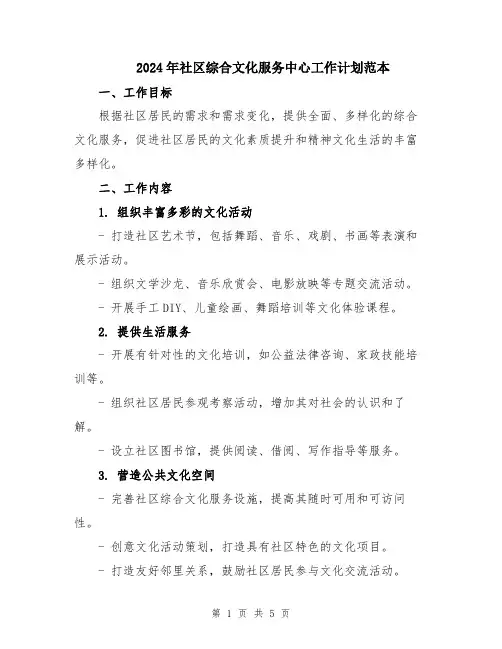 2024年社区综合文化服务中心工作计划范本

一、工作目标

根据社区居民的需求和需求变化，提供全面、多样化的综合文化服务，促进社区居民的文化素质提升和精神文化生活的丰富多样化。

二、工作内容

1. 组织丰富多彩的文化活动

- 打造社区艺术节，包括舞蹈、音乐、戏剧、书画等表演和展示活动。

- 组织文学沙龙、音乐欣赏会、电影放映等专题交流活动。

- 开展手工DIY、儿童绘画、舞蹈培训等文化体验课程。

2. 提供生活服务

- 开展有针对性的文化培训，如公益法律咨询、家政技能培训等。

- 组织社区居民参观考察活动，增加其对社会的认识和了解。

- 设立社区图书馆，提供阅读、借阅、写作指导等服务。

3. 营造公共文化空间

- 完善社区综合文化服务设施，提高其随时可用和可访问性。

- 创意文化活动策划，打造具有社区特色的文化项目。

- 打造友好邻里关系，鼓励社区居民参与文化交流活动。

第 1 页 共 5 页